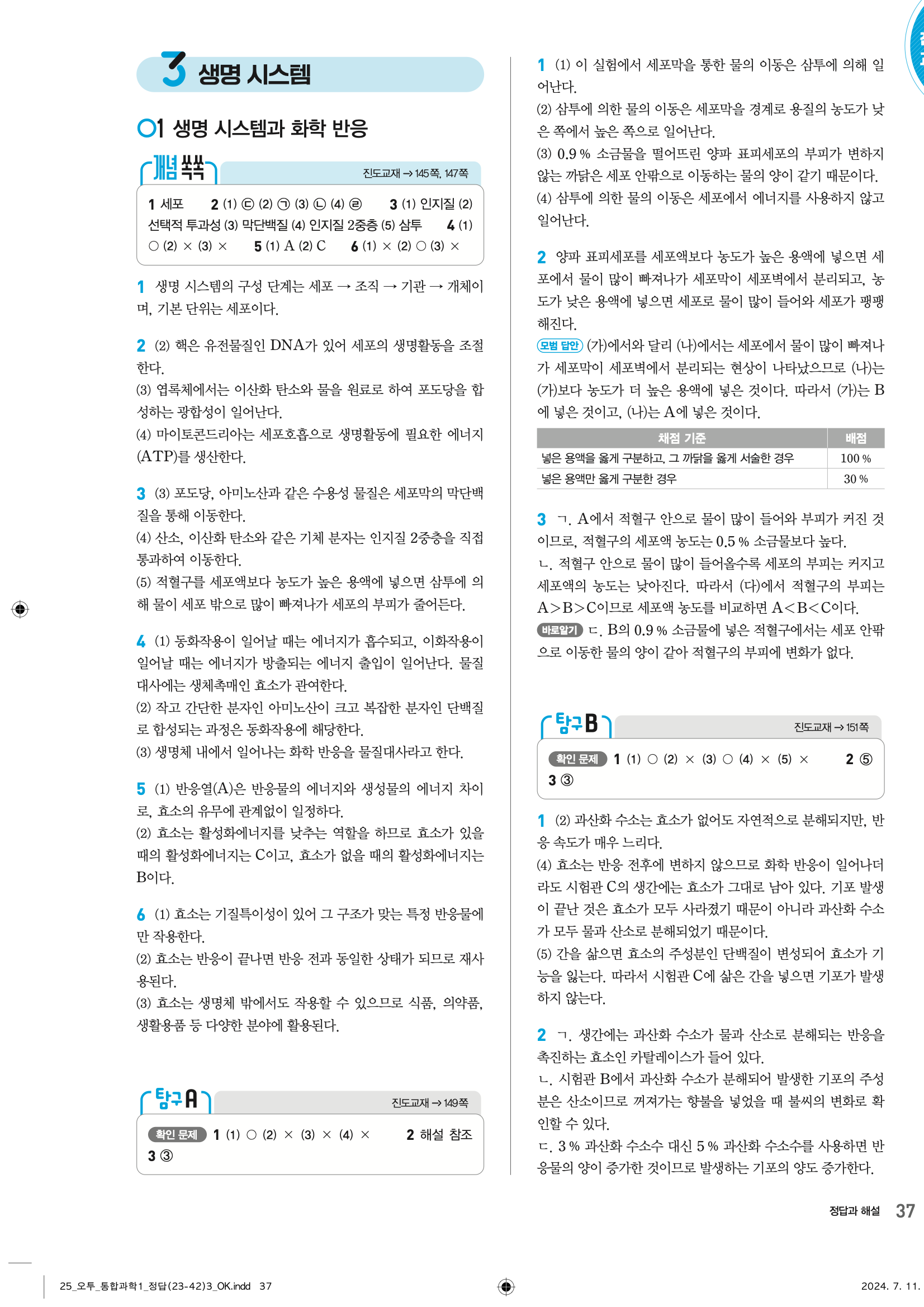 3 생명 시스템

01 생명 시스템과 화학 반응

개념 쏙쏙 진도교재 → 145쪽, 147쪽

1 세포 2 (1) ㉢ (2) ㉠ (3) ㉡ (4) ㉣ 3 (1) 인지질 (2) 선택적 투과성 (3) 막단백질 (4) 인지질 2중층 (5) 삼투 4 (1) ○ (2) × (3) × 5 (1) A (2) C 6 (1) × (2) ○ (3) ×

1 생명 시스템의 구성 단계는 세포 → 조직 → 기관 → 개체이며, 기본 단위는 세포이다.

2 (2) 핵은 유전물질인 DNA가 있어 세포의 생명활동을 조절한다.
(3) 엽록체에서는 이산화 탄소와 물을 원료로 하여 포도당을 합성하는 광합성이 일어난다.
(4) 마이토콘드리아는 세포호흡으로 생명활동에 필요한 에너지(ATP)를 생산한다.

3 (3) 포도당, 아미노산과 같은 수용성 물질은 세포막의 막단백질을 통해 이동한다.
(4) 산소, 이산화 탄소와 같은 기체 분자는 인지질 2중층을 직접 통과하여 이동한다.
(5) 적혈구를 세포액보다 농도가 높은 용액에 넣으면 삼투에 의해 물이 세포 밖으로 많이 빠져나가 세포의 부피가 줄어든다.

4 (1) 동화작용이 일어날 때는 에너지가 흡수되고, 이화작용이 일어날 때는 에너지가 방출되는 에너지 출입이 일어난다. 물질대사에는 생체촉매인 효소가 관여한다.
(2) 작고 간단한 분자인 아미노산이 크고 복잡한 분자인 단백질로 합성되는 과정은 동화작용에 해당한다.
(3) 생명체 내에서 일어나는 화학 반응을 물질대사라고 한다.

5 (1) 반응열(A)은 반응물의 에너지와 생성물의 에너지 차이로, 효소의 유무에 관계없이 일정하다.
(2) 효소는 활성화에너지를 낮추는 역할을 하므로 효소가 있을 때의 활성화에너지는 C이고, 효소가 없을 때의 활성화에너지는 B이다.

6 (1) 효소는 기질특이성이 있어 그 구조가 맞는 특정 반응물에만 작용한다.
(2) 효소는 반응이 끝나면 반응 전과 동일한 상태가 되므로 재사용된다.
(3) 효소는 생명체 밖에서도 작용할 수 있으므로 식품, 의약품, 생활용품 등 다양한 분야에 활용된다.

탐구 A 진도교재 → 149쪽

확인 문제 1 (1) ○ (2) × (3) × (4) × 2 해설 참조 3 ③

1 (1) 이 실험에서 세포막을 통한 물의 이동은 삼투에 의해 일어난다.
(2) 삼투에 의한 물의 이동은 세포막을 경계로 용질의 농도가 낮은 쪽에서 높은 쪽으로 일어난다.
(3) 0.9 % 소금물을 떨어뜨린 양파 표피세포의 부피가 변하지 않는 까닭은 세포 안팎으로 이동하는 물의 양이 같기 때문이다.
(4) 삼투에 의한 물의 이동은 세포에서 에너지를 사용하지 않고 일어난다.

2 양파 표피세포를 세포액보다 농도가 높은 용액에 넣으면 세포에서 물이 많이 빠져나가 세포막이 세포벽에서 분리되고, 농도가 낮은 용액에 넣으면 세포로 물이 많이 들어와 세포가 팽팽해진다.
모범 답안 (가)에서와 달리 (나)에서는 세포에서 물이 많이 빠져나가 세포막이 세포벽에서 분리되는 현상이 나타났으므로 (나)는 (가)보다 농도가 더 높은 용액에 넣은 것이다. 따라서 (가)는 B에 넣은 것이고, (나)는 A에 넣은 것이다.

| 채점 기준 | 배점 |
|---|---|
| 넣은 용액을 옳게 구분하고, 그 까닭을 옳게 서술한 경우 | 100 % |
| 넣은 용액만 옳게 구분한 경우 | 30 % |

3 ㄱ. A에서 적혈구 안으로 물이 많이 들어와 부피가 커진 것이므로, 적혈구의 세포액 농도는 0.5 % 소금물보다 높다.
ㄴ. 적혈구 안으로 물이 많이 들어올수록 세포의 부피는 커지고 세포액의 농도는 낮아진다. 따라서 (다)에서 적혈구의 부피는 A>B>C이므로 세포액 농도를 비교하면 A<B<C이다.
바로알기 ㄷ. B의 0.9 % 소금물에 넣은 적혈구에서는 세포 안팎으로 이동한 물의 양이 같아 적혈구의 부피에 변화가 없다.

탐구 B 진도교재 → 151쪽

확인 문제 1 (1) ○ (2) × (3) ○ (4) × (5) × 2 ⑤ 3 ③

1 (2) 과산화 수소는 효소가 없어도 자연적으로 분해되지만, 반응 속도가 매우 느리다.
(4) 효소는 반응 전후에 변하지 않으므로 화학 반응이 일어나더라도 시험관 C의 생간에는 효소가 그대로 남아 있다. 기포 발생이 끝난 것은 효소가 모두 사라졌기 때문이 아니라 과산화 수소가 모두 물과 산소로 분해되었기 때문이다.
(5) 간을 삶으면 효소의 주성분인 단백질이 변성되어 효소가 기능을 잃는다. 따라서 시험관 C에 삶은 간을 넣으면 기포가 발생하지 않는다.

2 ㄱ. 생간에는 과산화 수소가 물과 산소로 분해되는 반응을 촉진하는 효소인 카탈레이스가 들어 있다.
ㄴ. 시험관 B에서 과산화 수소가 분해되어 발생한 기포의 주성분은 산소이므로 꺼져가는 향불을 넣었을 때 불씨의 변화로 확인할 수 있다.
ㄷ. 3 % 과산화 수소수 대신 5 % 과산화 수소수를 사용하면 반응물의 양이 증가한 것이므로 발생하는 기포의 양도 증가한다.

정답과 해설 37

25_오투_통합과학1_정답(23-42)3_OK.indd 37 2024. 7. 11.